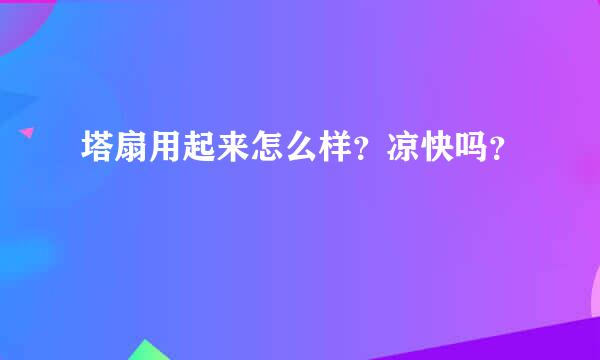 塔扇用起来怎么样？凉快吗？